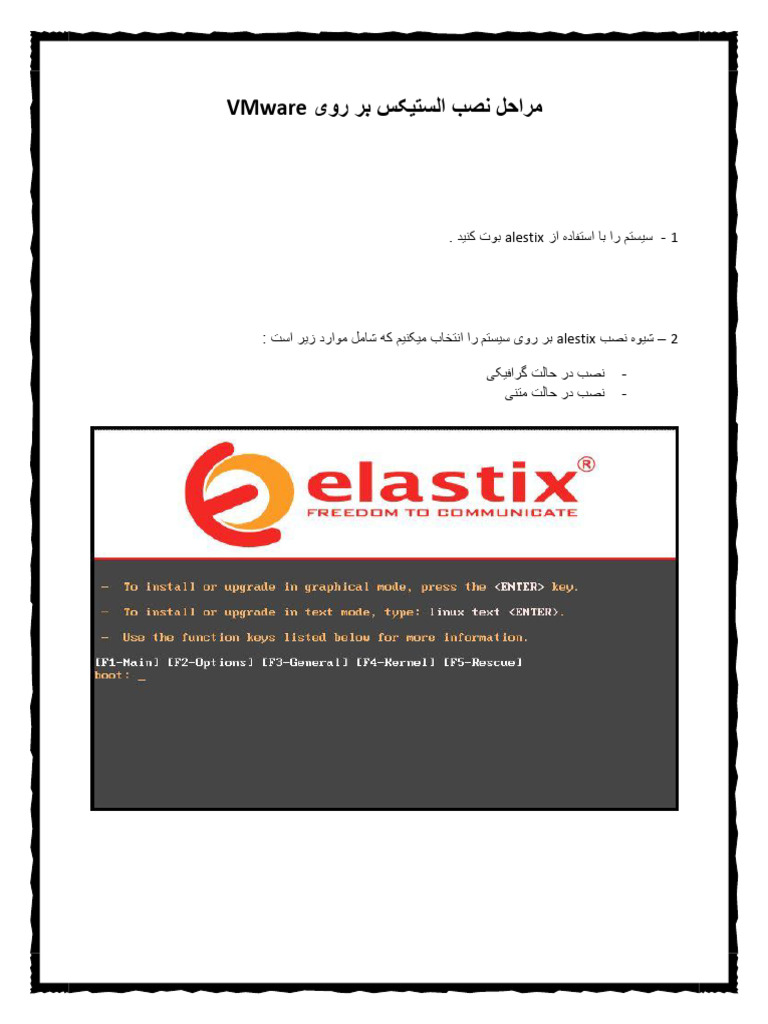 مراحل نصب الستیکس بر روی VMware

1 - سیستم را با استفاده از alestix بوت کنید .

2 – شیوه نصب alestix بر روی سیستم را انتخاب میکنیم که شامل موارد زیر است :

- نصب در حالت گرافیکی
- نصب در حالت متنی

elastix®
FREEDOM TO COMMUNICATE

- To install or upgrade in graphical mode, press the <ENTER> key.
- To install or upgrade in text mode, type: linux text <ENTER>.
- Use the function keys listed below for more information.

[F1-Main] [F2-Options] [F3-General] [F4-Kernel] [F5-Rescue]
boot: _